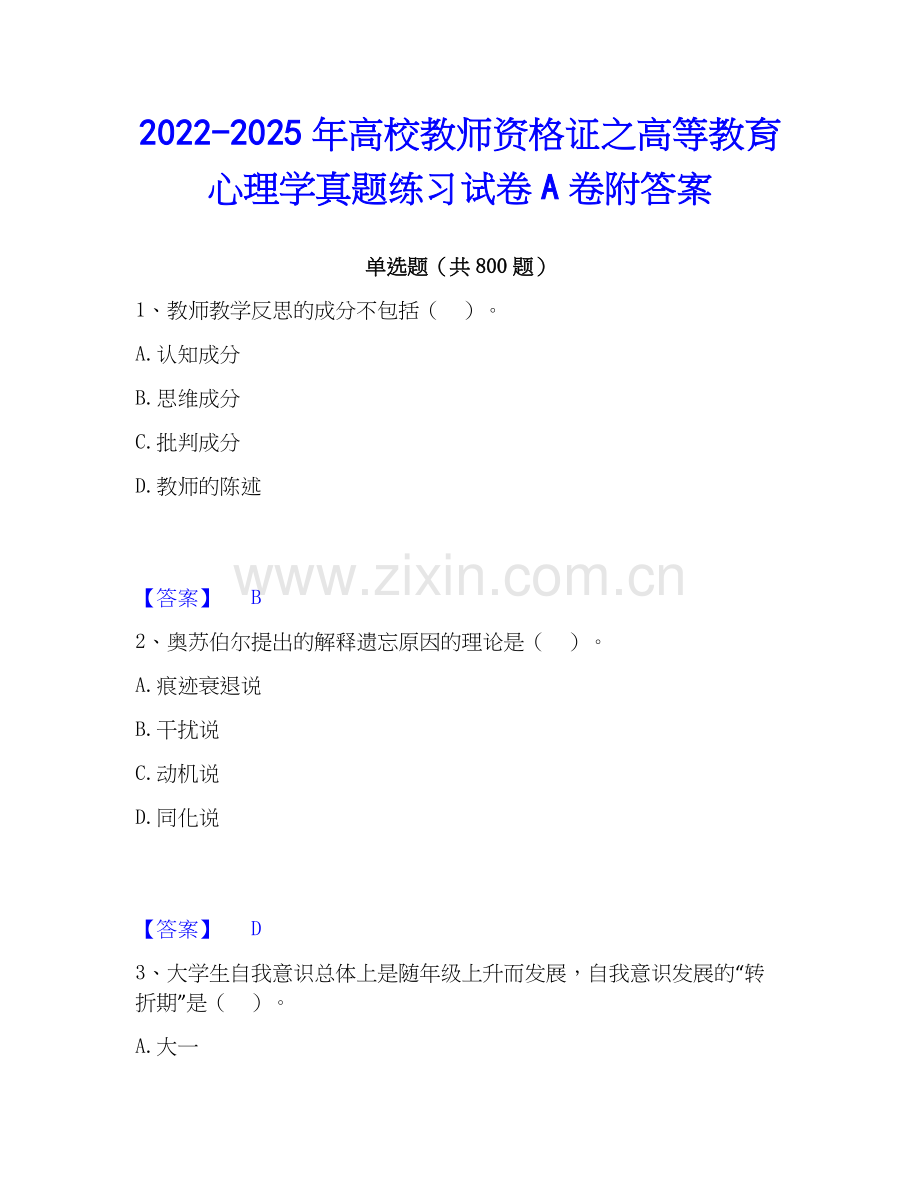 2022-2025年高校教师资格证之高等教育心理学真题练习试卷A卷附答案

单选题（共800题）

1、教师教学反思的成分不包括（ ）。

A.认知成分

B.思维成分

C.批判成分

D.教师的陈述

【答案】 B

2、奥苏伯尔提出的解释遗忘原因的理论是（ ）。

A.痕迹衰退说

B.干扰说

C.动机说

D.同化说

【答案】 D

3、大学生自我意识总体上是随年级上升而发展，自我意识发展的“转折期”是（ ）。

A.大一

www.zixin.com.cn